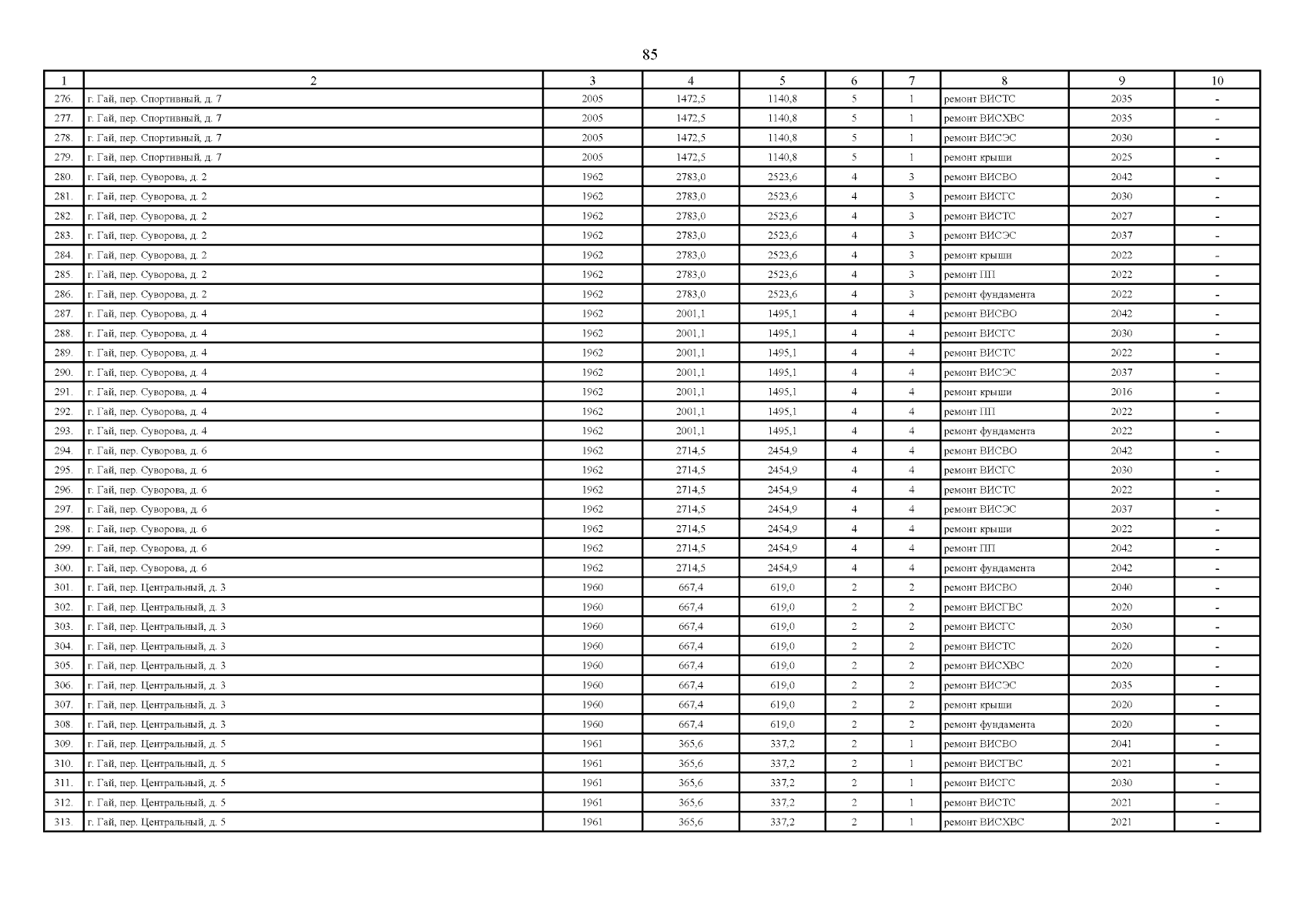 85

| 1 | 2 | 3 | 4 | 5 | 6 | 7 | 8 | 9 | 10 |
|---|---|---|---|---|---|---|---|---|---|
| 276. | г. Гай, пер. Спортивный, д. 7 | 2005 | 1472,5 | 1140,8 | 5 | 1 | ремонт ВИСТС | 2035 | - |
| 277. | г. Гай, пер. Спортивный, д. 7 | 2005 | 1472,5 | 1140,8 | 5 | 1 | ремонт ВИСХВС | 2035 | - |
| 278. | г. Гай, пер. Спортивный, д. 7 | 2005 | 1472,5 | 1140,8 | 5 | 1 | ремонт ВИСЭС | 2030 | - |
| 279. | г. Гай, пер. Спортивный, д. 7 | 2005 | 1472,5 | 1140,8 | 5 | 1 | ремонт крыши | 2025 | - |
| 280. | г. Гай, пер. Суворова, д. 2 | 1962 | 2783,0 | 2523,6 | 4 | 3 | ремонт ВИСВО | 2042 | - |
| 281. | г. Гай, пер. Суворова, д. 2 | 1962 | 2783,0 | 2523,6 | 4 | 3 | ремонт ВИСГС | 2030 | - |
| 282. | г. Гай, пер. Суворова, д. 2 | 1962 | 2783,0 | 2523,6 | 4 | 3 | ремонт ВИСТС | 2027 | - |
| 283. | г. Гай, пер. Суворова, д. 2 | 1962 | 2783,0 | 2523,6 | 4 | 3 | ремонт ВИСЭС | 2037 | - |
| 284. | г. Гай, пер. Суворова, д. 2 | 1962 | 2783,0 | 2523,6 | 4 | 3 | ремонт крыши | 2022 | - |
| 285. | г. Гай, пер. Суворова, д. 2 | 1962 | 2783,0 | 2523,6 | 4 | 3 | ремонт ПП | 2022 | - |
| 286. | г. Гай, пер. Суворова, д. 2 | 1962 | 2783,0 | 2523,6 | 4 | 3 | ремонт фундамента | 2022 | - |
| 287. | г. Гай, пер. Суворова, д. 4 | 1962 | 2001,1 | 1495,1 | 4 | 4 | ремонт ВИСВО | 2042 | - |
| 288. | г. Гай, пер. Суворова, д. 4 | 1962 | 2001,1 | 1495,1 | 4 | 4 | ремонт ВИСГС | 2030 | - |
| 289. | г. Гай, пер. Суворова, д. 4 | 1962 | 2001,1 | 1495,1 | 4 | 4 | ремонт ВИСТС | 2022 | - |
| 290. | г. Гай, пер. Суворова, д. 4 | 1962 | 2001,1 | 1495,1 | 4 | 4 | ремонт ВИСЭС | 2037 | - |
| 291. | г. Гай, пер. Суворова, д. 4 | 1962 | 2001,1 | 1495,1 | 4 | 4 | ремонт крыши | 2016 | - |
| 292. | г. Гай, пер. Суворова, д. 4 | 1962 | 2001,1 | 1495,1 | 4 | 4 | ремонт ПП | 2022 | - |
| 293. | г. Гай, пер. Суворова, д. 4 | 1962 | 2001,1 | 1495,1 | 4 | 4 | ремонт фундамента | 2022 | - |
| 294. | г. Гай, пер. Суворова, д. 6 | 1962 | 2714,5 | 2454,9 | 4 | 4 | ремонт ВИСВО | 2042 | - |
| 295. | г. Гай, пер. Суворова, д. 6 | 1962 | 2714,5 | 2454,9 | 4 | 4 | ремонт ВИСГС | 2030 | - |
| 296. | г. Гай, пер. Суворова, д. 6 | 1962 | 2714,5 | 2454,9 | 4 | 4 | ремонт ВИСТС | 2022 | - |
| 297. | г. Гай, пер. Суворова, д. 6 | 1962 | 2714,5 | 2454,9 | 4 | 4 | ремонт ВИСЭС | 2037 | - |
| 298. | г. Гай, пер. Суворова, д. 6 | 1962 | 2714,5 | 2454,9 | 4 | 4 | ремонт крыши | 2022 | - |
| 299. | г. Гай, пер. Суворова, д. 6 | 1962 | 2714,5 | 2454,9 | 4 | 4 | ремонт ПП | 2042 | - |
| 300. | г. Гай, пер. Суворова, д. 6 | 1962 | 2714,5 | 2454,9 | 4 | 4 | ремонт фундамента | 2042 | - |
| 301. | г. Гай, пер. Центральный, д. 3 | 1960 | 667,4 | 619,0 | 2 | 2 | ремонт ВИСВО | 2040 | - |
| 302. | г. Гай, пер. Центральный, д. 3 | 1960 | 667,4 | 619,0 | 2 | 2 | ремонт ВИСГВС | 2020 | - |
| 303. | г. Гай, пер. Центральный, д. 3 | 1960 | 667,4 | 619,0 | 2 | 2 | ремонт ВИСГС | 2030 | - |
| 304. | г. Гай, пер. Центральный, д. 3 | 1960 | 667,4 | 619,0 | 2 | 2 | ремонт ВИСТС | 2020 | - |
| 305. | г. Гай, пер. Центральный, д. 3 | 1960 | 667,4 | 619,0 | 2 | 2 | ремонт ВИСХВС | 2020 | - |
| 306. | г. Гай, пер. Центральный, д. 3 | 1960 | 667,4 | 619,0 | 2 | 2 | ремонт ВИСЭС | 2035 | - |
| 307. | г. Гай, пер. Центральный, д. 3 | 1960 | 667,4 | 619,0 | 2 | 2 | ремонт крыши | 2020 | - |
| 308. | г. Гай, пер. Центральный, д. 3 | 1960 | 667,4 | 619,0 | 2 | 2 | ремонт фундамента | 2020 | - |
| 309. | г. Гай, пер. Центральный, д. 5 | 1961 | 365,6 | 337,2 | 2 | 1 | ремонт ВИСВО | 2041 | - |
| 310. | г. Гай, пер. Центральный, д. 5 | 1961 | 365,6 | 337,2 | 2 | 1 | ремонт ВИСГВС | 2021 | - |
| 311. | г. Гай, пер. Центральный, д. 5 | 1961 | 365,6 | 337,2 | 2 | 1 | ремонт ВИСГС | 2030 | - |
| 312. | г. Гай, пер. Центральный, д. 5 | 1961 | 365,6 | 337,2 | 2 | 1 | ремонт ВИСТС | 2021 | - |
| 313. | г. Гай, пер. Центральный, д. 5 | 1961 | 365,6 | 337,2 | 2 | 1 | ремонт ВИСХВС | 2021 | - |